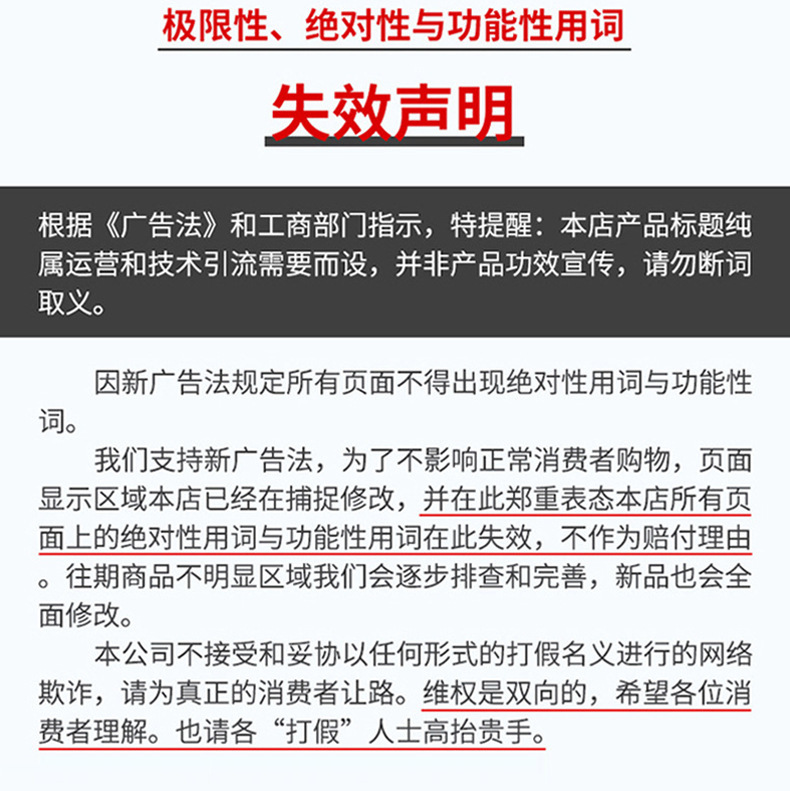 极限性、绝对性与功能性用词

失效声明

根据《广告法》和工商部门指示，特提醒：本店产品标题纯属运营和技术引流需要而设，并非产品功效宣传，请勿断词取义。

因新广告法规定所有页面不得出现绝对性用词与功能性词。

我们支持新广告法，为了不影响正常消费者购物，页面显示区域本店已经在捕捉修改，并在此郑重表态本店所有页面上的绝对性用词与功能性用词在此失效，不作为赔付理由。往期商品不明显区域我们会逐步排查和完善，新品也会全面修改。

本公司不接受和妥协以任何形式的打假名义进行的网络欺诈，请为真正的消费者让路。维权是双向的，希望各位消费者理解。也请各“打假”人士高抬贵手。